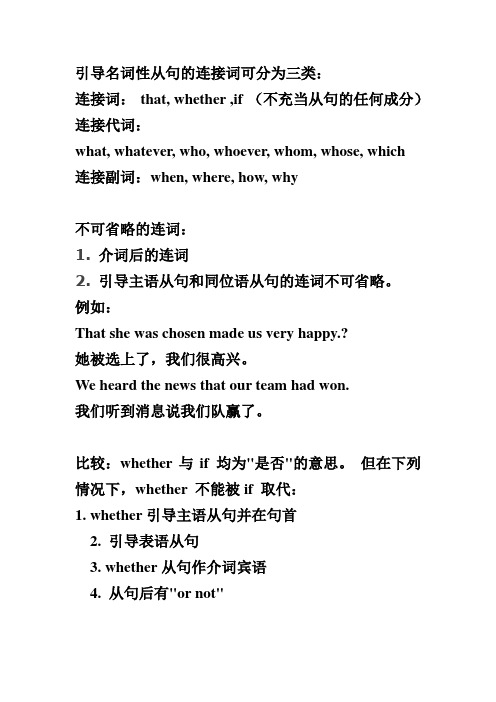 引导名词性从句的连接词可分为三类：
连接词： that, whether ,if （不充当从句的任何成分）
连接代词：
what, whatever, who, whoever, whom, whose, which
连接副词：when, where, how, why

不可省略的连词：
1. 介词后的连词
2. 引导主语从句和同位语从句的连词不可省略。
例如：
That she was chosen made us very happy.?
她被选上了，我们很高兴。
We heard the news that our team had won.
我们听到消息说我们队赢了。

比较：whether 与 if 均为"是否"的意思。 但在下列情况下，whether 不能被 if 取代：
1. whether 引导主语从句并在句首
2. 引导表语从句
3. whether 从句作介词宾语
4. 从句后有"or not"